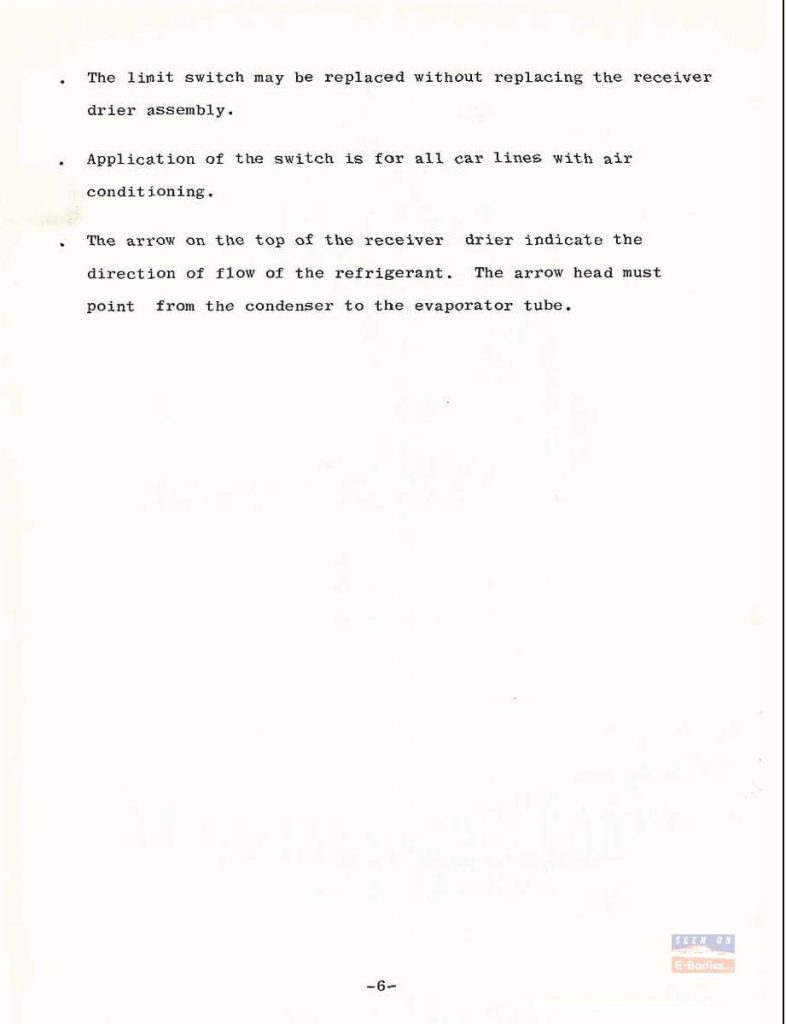 . The limit switch may be replaced without replacing the receiver drier assembly.

. Application of the switch is for all car lines with air conditioning.

. The arrow on the top of the receiver drier indicate the direction of flow of the refrigerant. The arrow head must point from the condenser to the evaporator tube.

SEEN ON
E-Bodies

-6-